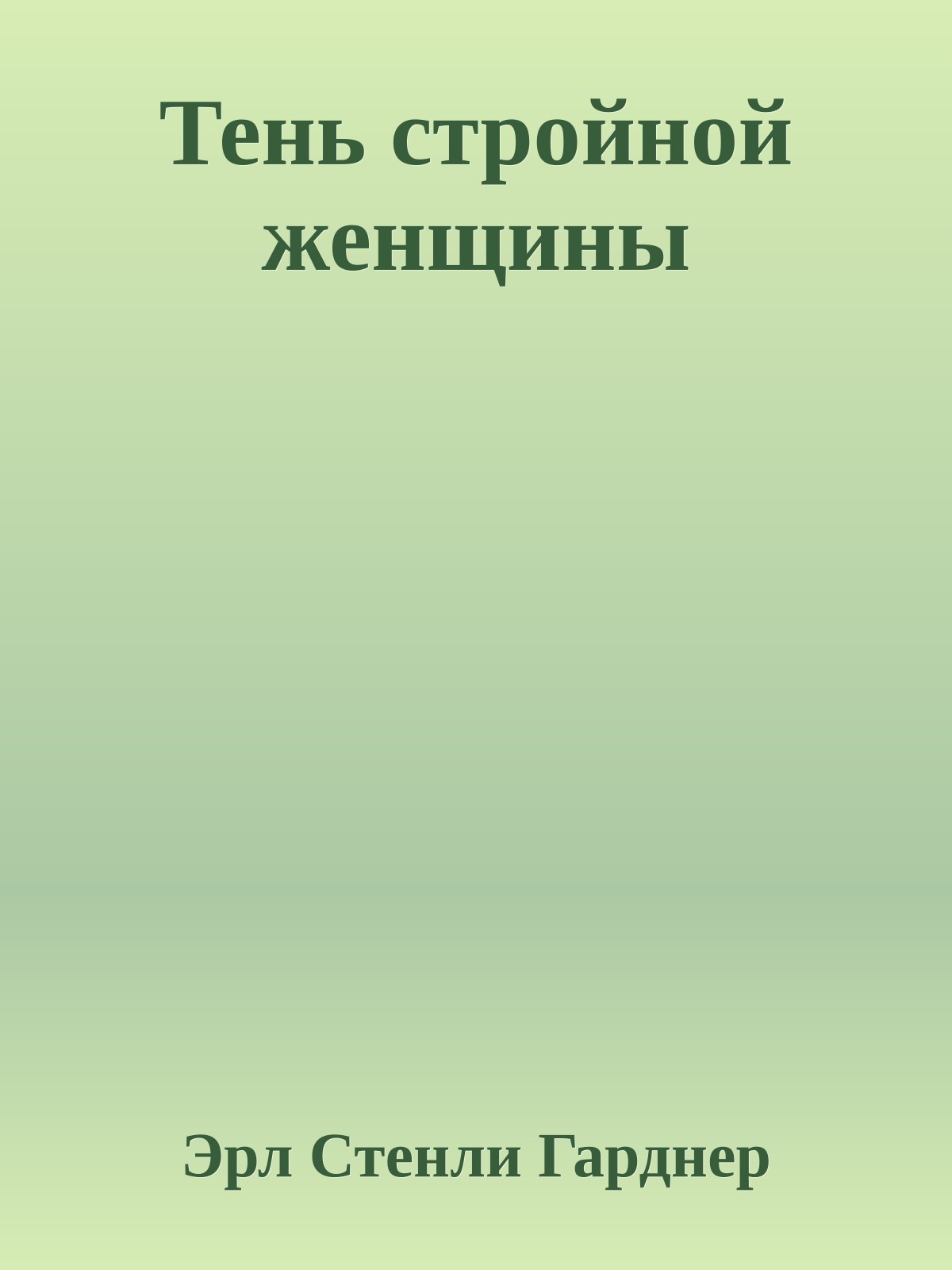 Тень стройной женщины

Эрл Стенли Гарднер